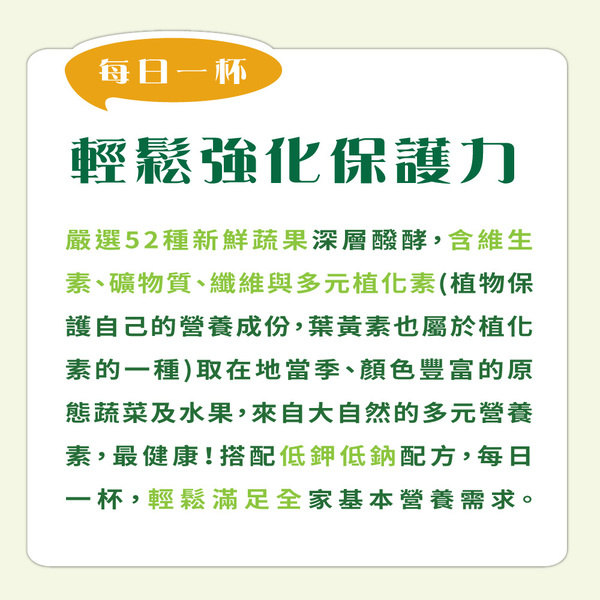 每日一杯

輕鬆強化保護力

嚴選52種新鮮蔬果深層醱酵，含維生素、礦物質、纖維與多元植化素(植物保護自己的營養成份，葉黃素也屬於植化素的一種)取在地當季、顏色豐富的原態蔬菜及水果，來自大自然的多元營養素，最健康！搭配低鉀低鈉配方，每日一杯，輕鬆滿足全家基本營養需求。